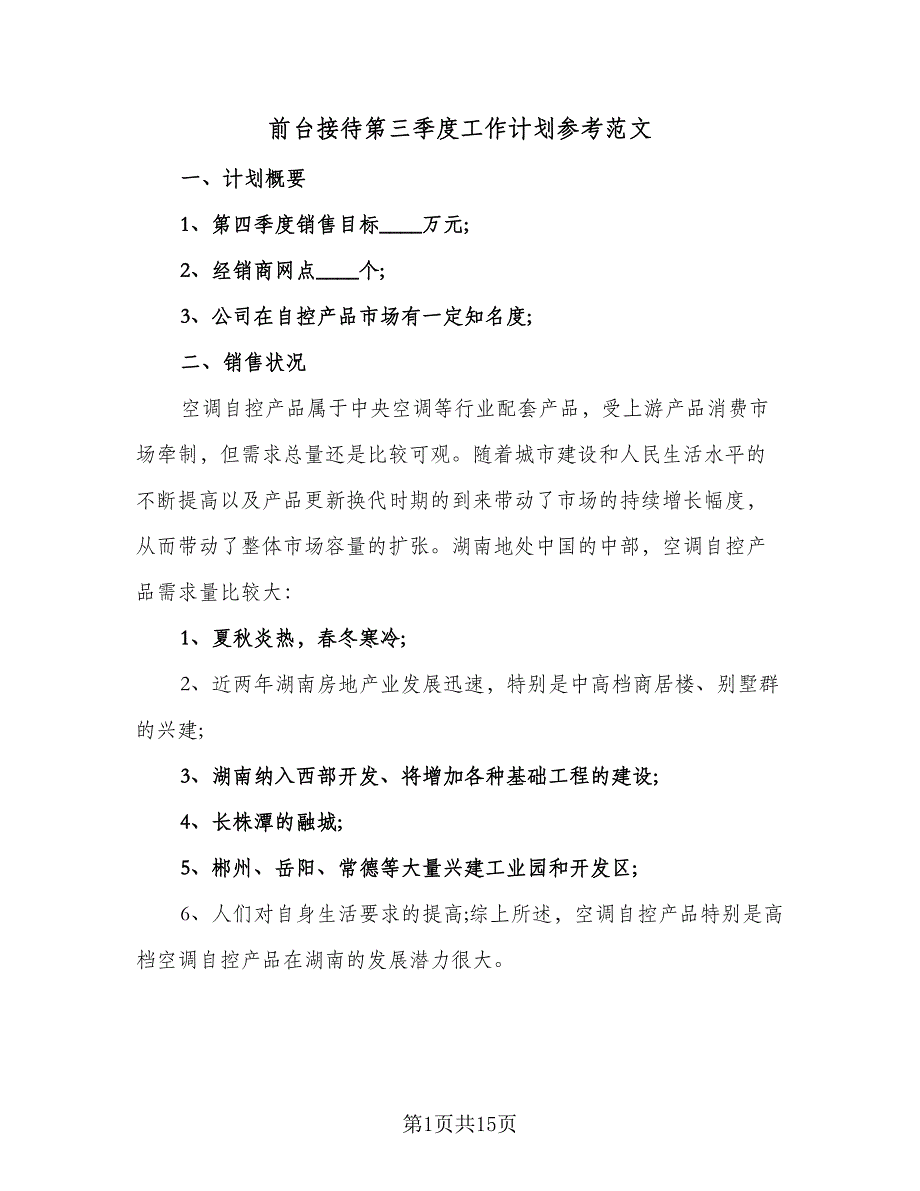 前台接待第三季度工作计划参考范文

一、计划概要

1、第四季度销售目标____万元;

2、经销商网点____个;

3、公司在自控产品市场有一定知名度;

二、销售状况

空调自控产品属于中央空调等行业配套产品，受上游产品消费市场牵制，但需求总量还是比较可观。随着城市建设和人民生活水平的不断提高以及产品更新换代时期的到来带动了市场的持续增长幅度，从而带动了整体市场容量的扩张。湖南地处中国的中部，空调自控产品需求量比较大:

1、夏秋炎热，春冬寒冷;

2、近两年湖南房地产业发展迅速，特别是中高档商居楼、别墅群的兴建;

3、湖南纳入西部开发、将增加各种基础工程的建设;

4、长株潭的融城;

5、郴州、岳阳、常德等大量兴建工业园和开发区;

6、人们对自身生活要求的提高;综上所述，空调自控产品特别是高档空调自控产品在湖南的发展潜力很大。

第1页共15页